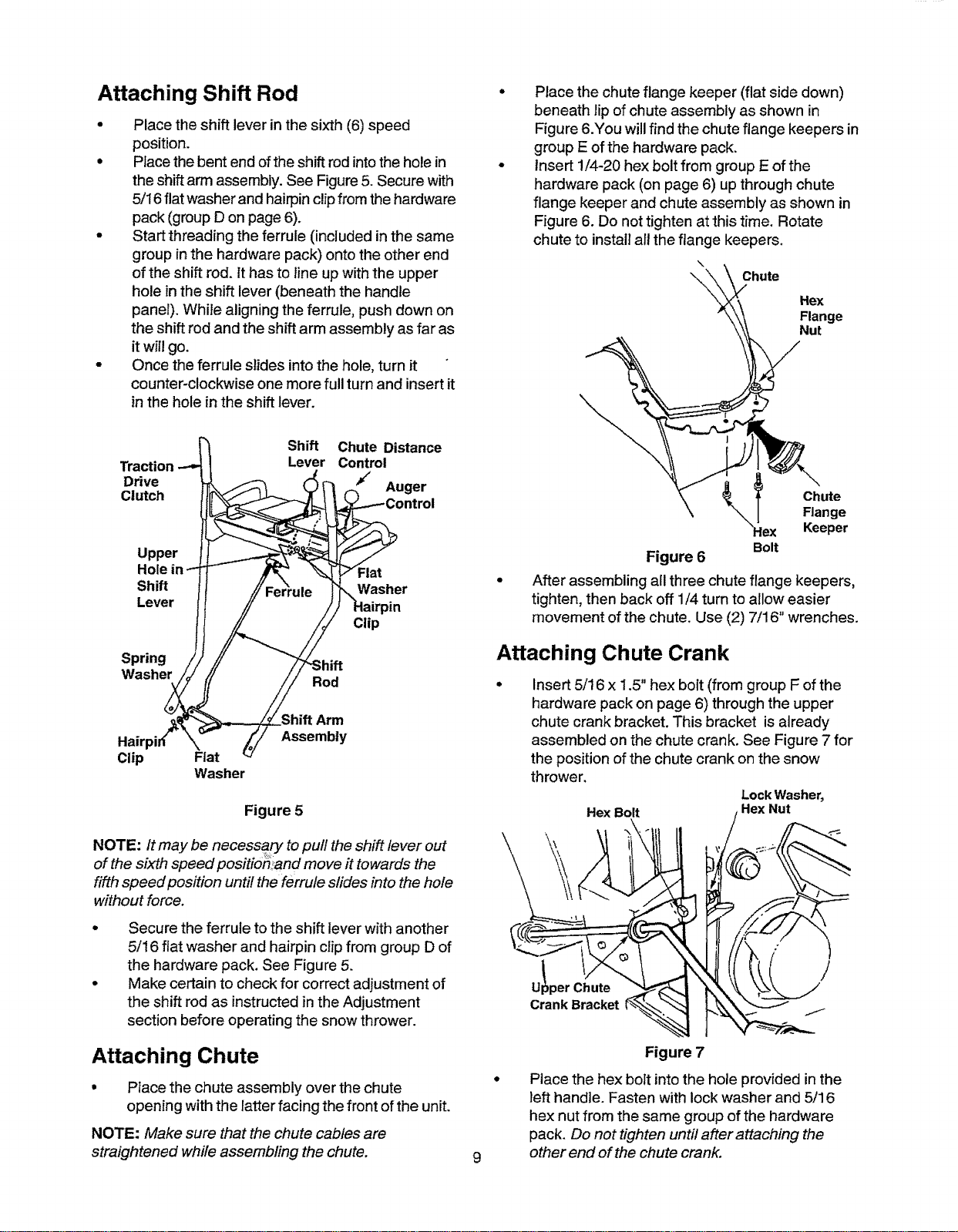 Attaching Shift Rod

• Place the shift lever in the sixth (6) speed position.
• Place the bent end of the shift rod into the hole in the shift arm assembly. See Figure 5. Secure with 5/16 flat washer and hairpin clip from the hardware pack (group D on page 6).
• Start threading the ferrule (included in the same group in the hardware pack) onto the other end of the shift rod. It has to line up with the upper hole in the shift lever (beneath the handle panel). While aligning the ferrule, push down on the shift rod and the shift arm assembly as far as it will go.
• Once the ferrule slides into the hole, turn it counter-clockwise one more full turn and insert it in the hole in the shift lever.

Traction Drive Clutch
Shift Lever
Chute Distance Control
Auger Control
Upper Hole in Shift Lever
Ferrule
Flat Washer
Hairpin Clip
Spring Washer
Shift Rod
Shift Arm Assembly
Hairpin Clip
Flat Washer

Figure 5

NOTE: It may be necessary to pull the shift lever out of the sixth speed position and move it towards the fifth speed position until the ferrule slides into the hole without force.

• Secure the ferrule to the shift lever with another 5/16 flat washer and hairpin clip from group D of the hardware pack. See Figure 5.
• Make certain to check for correct adjustment of the shift rod as instructed in the Adjustment section before operating the snow thrower.

Attaching Chute

• Place the chute assembly over the chute opening with the latter facing the front of the unit.

NOTE: Make sure that the chute cables are straightened while assembling the chute.

• Place the chute flange keeper (flat side down) beneath lip of chute assembly as shown in Figure 6.You will find the chute flange keepers in group E of the hardware pack.
• Insert 1/4-20 hex bolt from group E of the hardware pack (on page 6) up through chute flange keeper and chute assembly as shown in Figure 6. Do not tighten at this time. Rotate chute to install all the flange keepers.

Chute
Hex Flange Nut
Chute Flange Keeper
Hex Bolt

Figure 6

• After assembling all three chute flange keepers, tighten, then back off 1/4 turn to allow easier movement of the chute. Use (2) 7/16" wrenches.

Attaching Chute Crank

• Insert 5/16 x 1.5" hex bolt (from group F of the hardware pack on page 6) through the upper chute crank bracket. This bracket is already assembled on the chute crank. See Figure 7 for the position of the chute crank on the snow thrower.

Hex Bolt
Lock Washer, Hex Nut
Upper Chute Crank Bracket

Figure 7

• Place the hex bolt into the hole provided in the left handle. Fasten with lock washer and 5/16 hex nut from the same group of the hardware pack. Do not tighten until after attaching the other end of the chute crank.

9